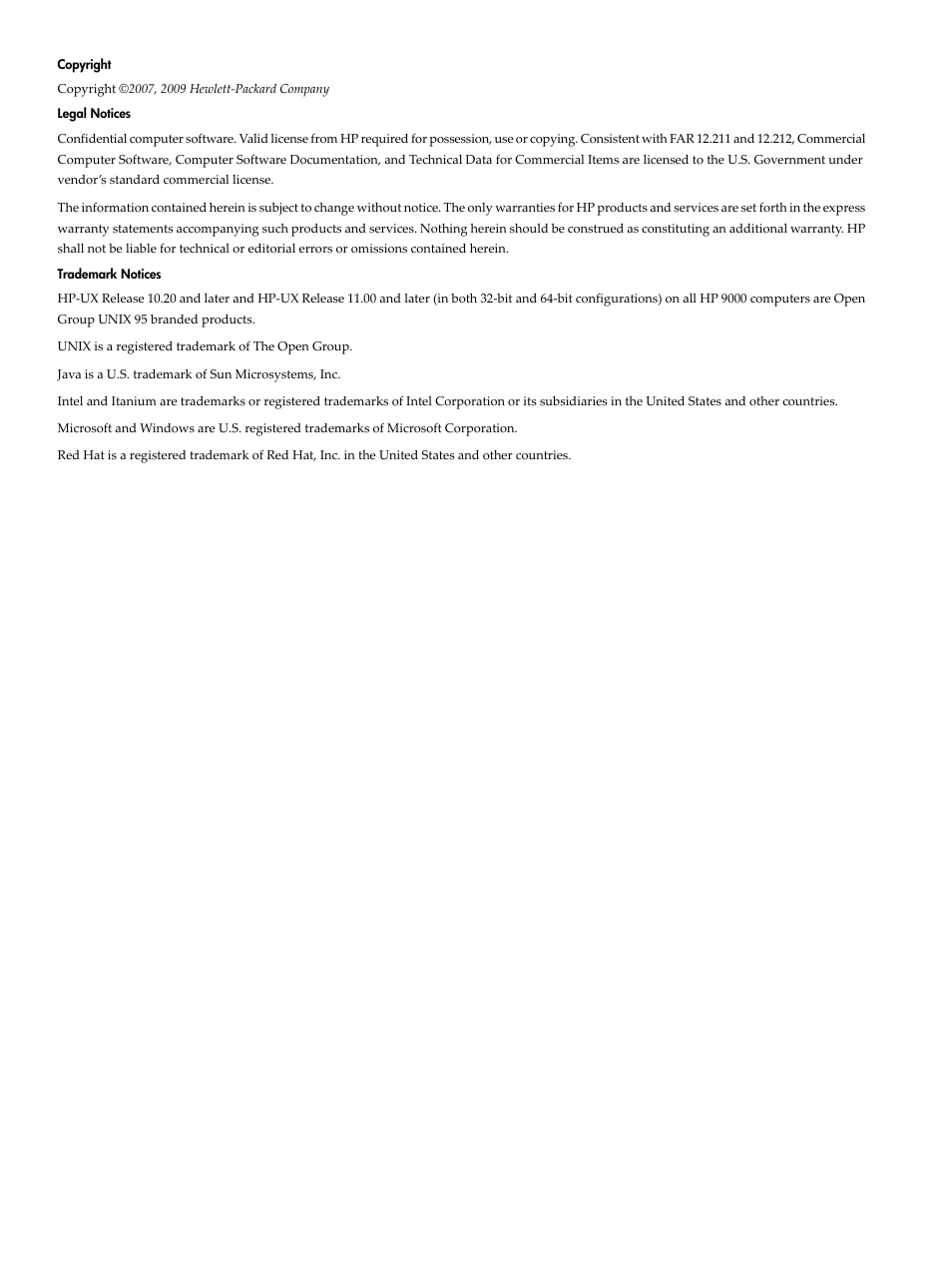 Copyright

Copyright ©2007, 2009 Hewlett-Packard Company

Legal Notices

Confidential computer software. Valid license from HP required for possession, use or copying. Consistent with FAR 12.211 and 12.212, Commercial Computer Software, Computer Software Documentation, and Technical Data for Commercial Items are licensed to the U.S. Government under vendor's standard commercial license.

The information contained herein is subject to change without notice. The only warranties for HP products and services are set forth in the express warranty statements accompanying such products and services. Nothing herein should be construed as constituting an additional warranty. HP shall not be liable for technical or editorial errors or omissions contained herein.

Trademark Notices

HP-UX Release 10.20 and later and HP-UX Release 11.00 and later (in both 32-bit and 64-bit configurations) on all HP 9000 computers are Open Group UNIX 95 branded products.

UNIX is a registered trademark of The Open Group.

Java is a U.S. trademark of Sun Microsystems, Inc.

Intel and Itanium are trademarks or registered trademarks of Intel Corporation or its subsidiaries in the United States and other countries.

Microsoft and Windows are U.S. registered trademarks of Microsoft Corporation.

Red Hat is a registered trademark of Red Hat, Inc. in the United States and other countries.